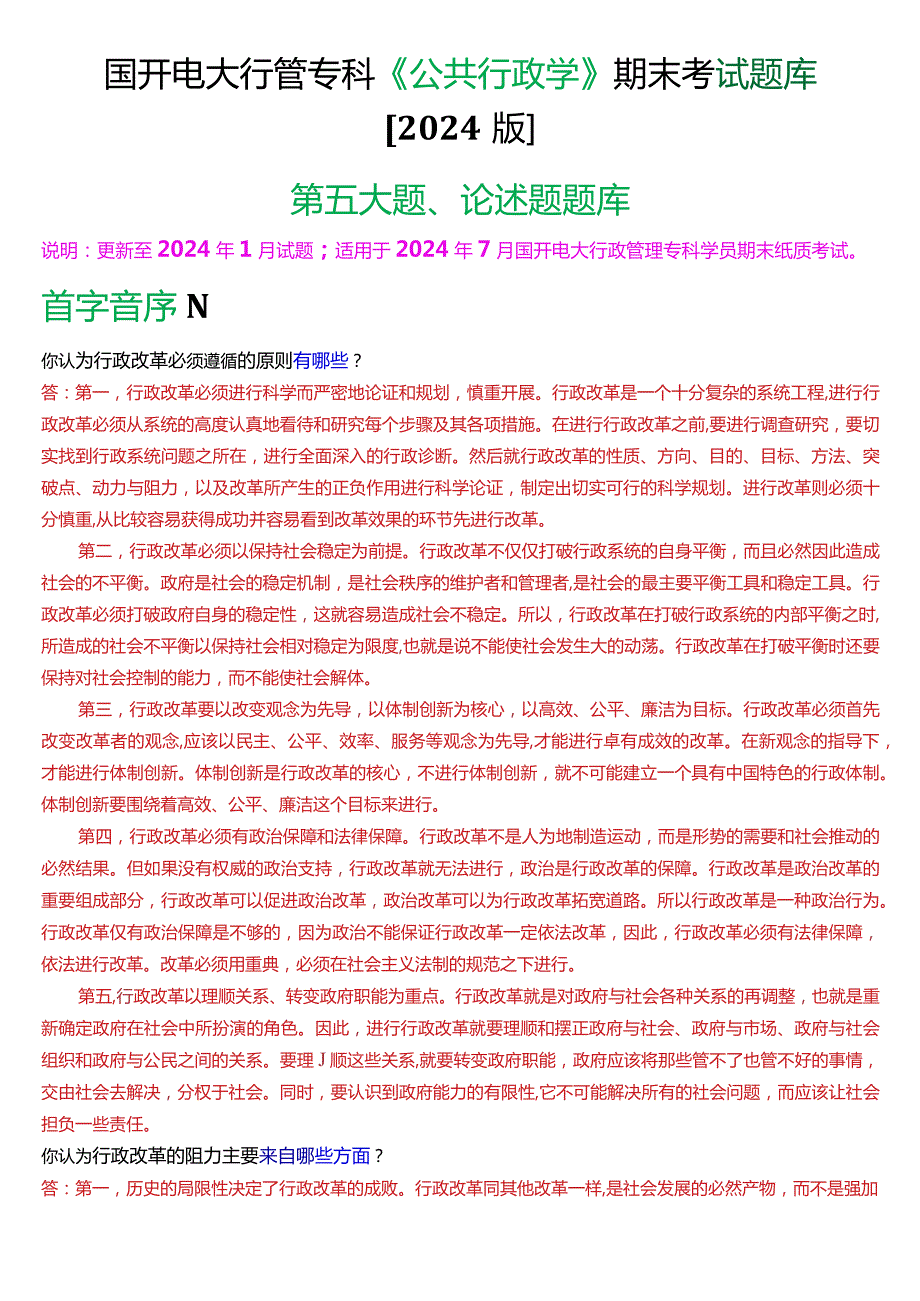 国开电大行管专科《公共行政学》期末考试题库
[2024 版]

第五大题、论述题题库

说明：更新至 2024 年 1 月试题；适用于 2024 年 7 月国开电大行政管理专科学员期末纸质考试。

首字音序 N

你认为行政改革必须遵循的原则有哪些？

答：第一，行政改革必须进行科学而严密地论证和规划，慎重开展。行政改革是一个十分复杂的系统工程,进行行政改革必须从系统的高度认真地看待和研究每个步骤及其各项措施。在进行行政改革之前,要进行调查研究，要切实找到行政系统问题之所在，进行全面深入的行政诊断。然后就行政改革的性质、方向、目的、目标、方法、突破点、动力与阻力，以及改革所产生的正负作用进行科学论证，制定出切实可行的科学规划。进行改革则必须十分慎重,从比较容易获得成功并容易看到改革效果的环节先进行改革。

第二，行政改革必须以保持社会稳定为前提。行政改革不仅仅打破行政系统的自身平衡，而且必然因此造成社会的不平衡。政府是社会的稳定机制，是社会秩序的维护者和管理者,是社会的最主要平衡工具和稳定工具。行政改革必须打破政府自身的稳定性，这就容易造成社会不稳定。所以，行政改革在打破行政系统的内部平衡之时,所造成的社会不平衡以保持社会相对稳定为限度,也就是说不能使社会发生大的动荡。行政改革在打破平衡时还要保持对社会控制的能力，而不能使社会解体。

第三，行政改革要以改变观念为先导，以体制创新为核心，以高效、公平、廉洁为目标。行政改革必须首先改变改革者的观念,应该以民主、公平、效率、服务等观念为先导,才能进行卓有成效的改革。在新观念的指导下，才能进行体制创新。体制创新是行政改革的核心，不进行体制创新，就不可能建立一个具有中国特色的行政体制。体制创新要围绕着高效、公平、廉洁这个目标来进行。

第四，行政改革必须有政治保障和法律保障。行政改革不是人为地制造运动，而是形势的需要和社会推动的必然结果。但如果没有权威的政治支持，行政改革就无法进行，政治是行政改革的保障。行政改革是政治改革的重要组成部分，行政改革可以促进政治改革，政治改革可以为行政改革拓宽道路。所以行政改革是一种政治行为。行政改革仅有政治保障是不够的，因为政治不能保证行政改革一定依法改革，因此，行政改革必须有法律保障，依法进行改革。改革必须用重典，必须在社会主义法制的规范之下进行。

第五,行政改革以理顺关系、转变政府职能为重点。行政改革就是对政府与社会各种关系的再调整，也就是重新确定政府在社会中所扮演的角色。因此，进行行政改革就要理顺和摆正政府与社会、政府与市场、政府与社会组织和政府与公民之间的关系。要理 J 顺这些关系,就要转变政府职能，政府应该将那些管不了也管不好的事情，交由社会去解决，分权于社会。同时，要认识到政府能力的有限性,它不可能解决所有的社会问题，而应该让社会担负一些责任。

你认为行政改革的阻力主要来自哪些方面？

答：第一，历史的局限性决定了行政改革的成败。行政改革同其他改革一样,是社会发展的必然产物，而不是强加